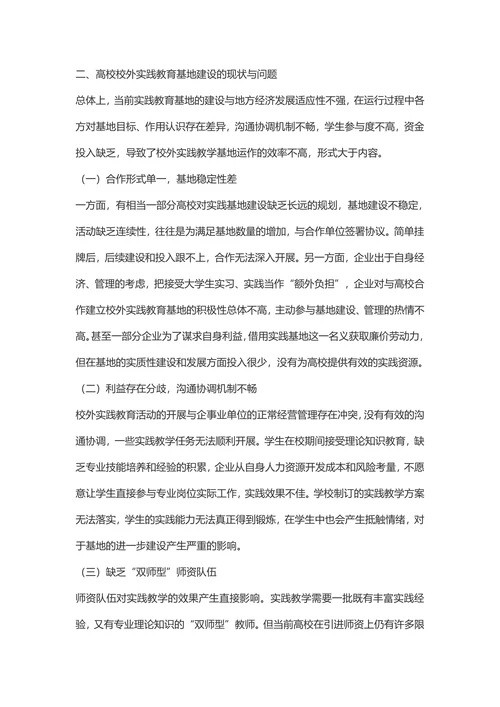 二、高校校外实践教育基地建设的现状与问题

总体上，当前实践教育基地的建设与地方经济发展适应性不强，在运行过程中各方对基地目标、作用认识存在差异，沟通协调机制不畅，学生参与度不高，资金投入缺乏，导致了校外实践教学基地运作的效率不高，形式大于内容。

（一）合作形式单一，基地稳定性差

一方面，有相当一部分高校对实践基地建设缺乏长远的规划，基地建设不稳定，活动缺乏连续性，往往是为满足基地数量的增加，与合作单位签署协议。简单挂牌后，后续建设和投入跟不上，合作无法深入开展。另一方面，企业出于自身经济、管理的考虑，把接受大学生实习、实践当作“额外负担”，企业对与高校合作建立校外实践教育基地的积极性总体不高，主动参与基地建设、管理的热情不高。甚至一部分企业为了谋求自身利益，借用实践基地这一名义获取廉价劳动力，但在基地的实质性建设和发展方面投入很少，没有为高校提供有效的实践资源。

（二）利益存在分歧，沟通协调机制不畅

校外实践教育活动的开展与企事业单位的正常经营管理存在冲突，没有有效的沟通协调，一些实践教学任务无法顺利开展。学生在校期间接受理论知识教育，缺乏专业技能培养和经验的积累，企业从自身人力资源开发成本和风险考量，不愿意让学生直接参与专业岗位实际工作，实践效果不佳。学校制订的实践教学方案无法落实，学生的实践能力无法真正得到锻炼，在学生中也会产生抵触情绪，对于基地的进一步建设产生严重的影响。

（三）缺乏“双师型”师资队伍

师资队伍对实践教学的效果产生直接影响。实践教学需要一批既有丰富实践经验，又有专业理论知识的“双师型”教师。但当前高校在引进师资上仍有许多限